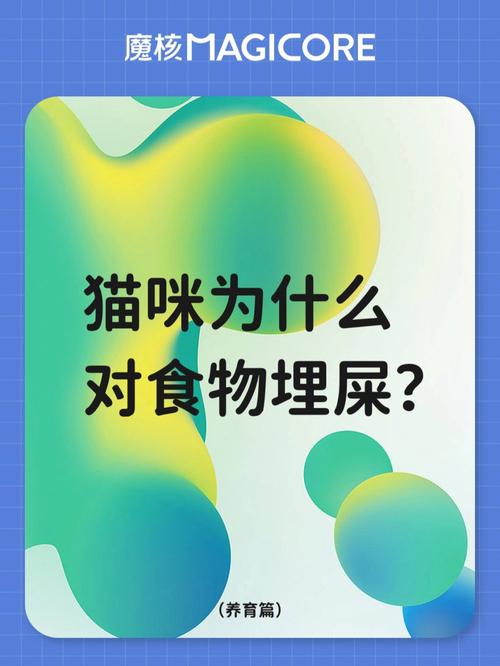 魔核MAGICORE

猫咪为什么
对食物埋屎?

(养育篇)